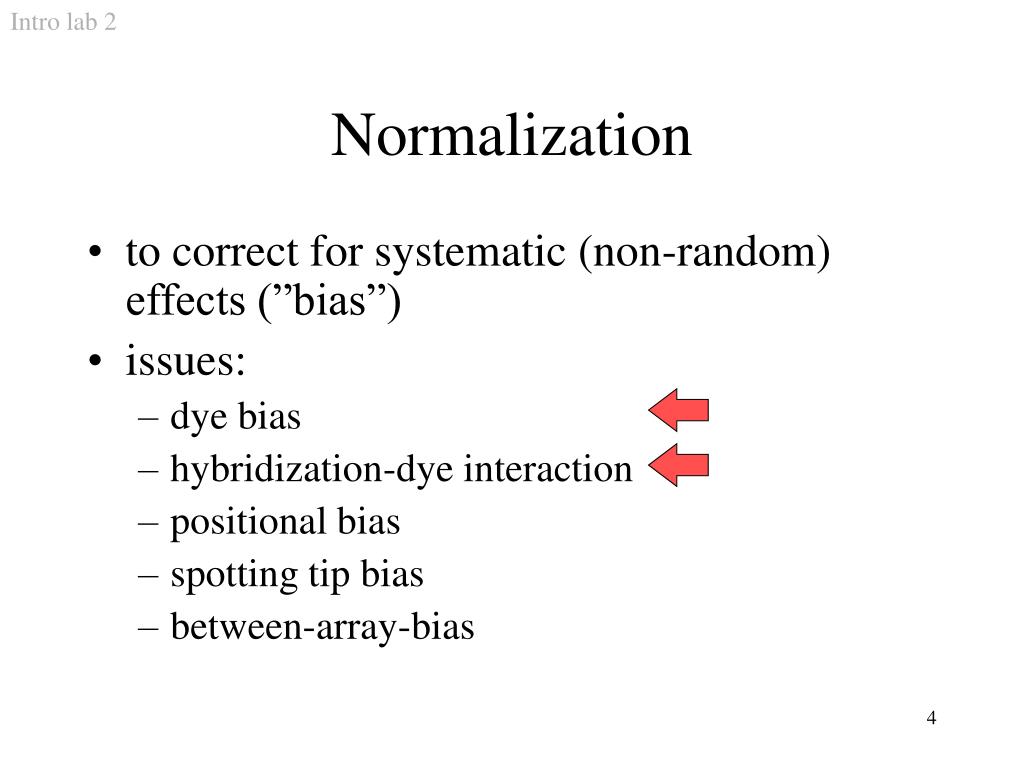 Intro lab 2

Normalization

• to correct for systematic (non-random) effects (”bias”)
• issues:
– dye bias
– hybridization-dye interaction
– positional bias
– spotting tip bias
– between-array-bias

4